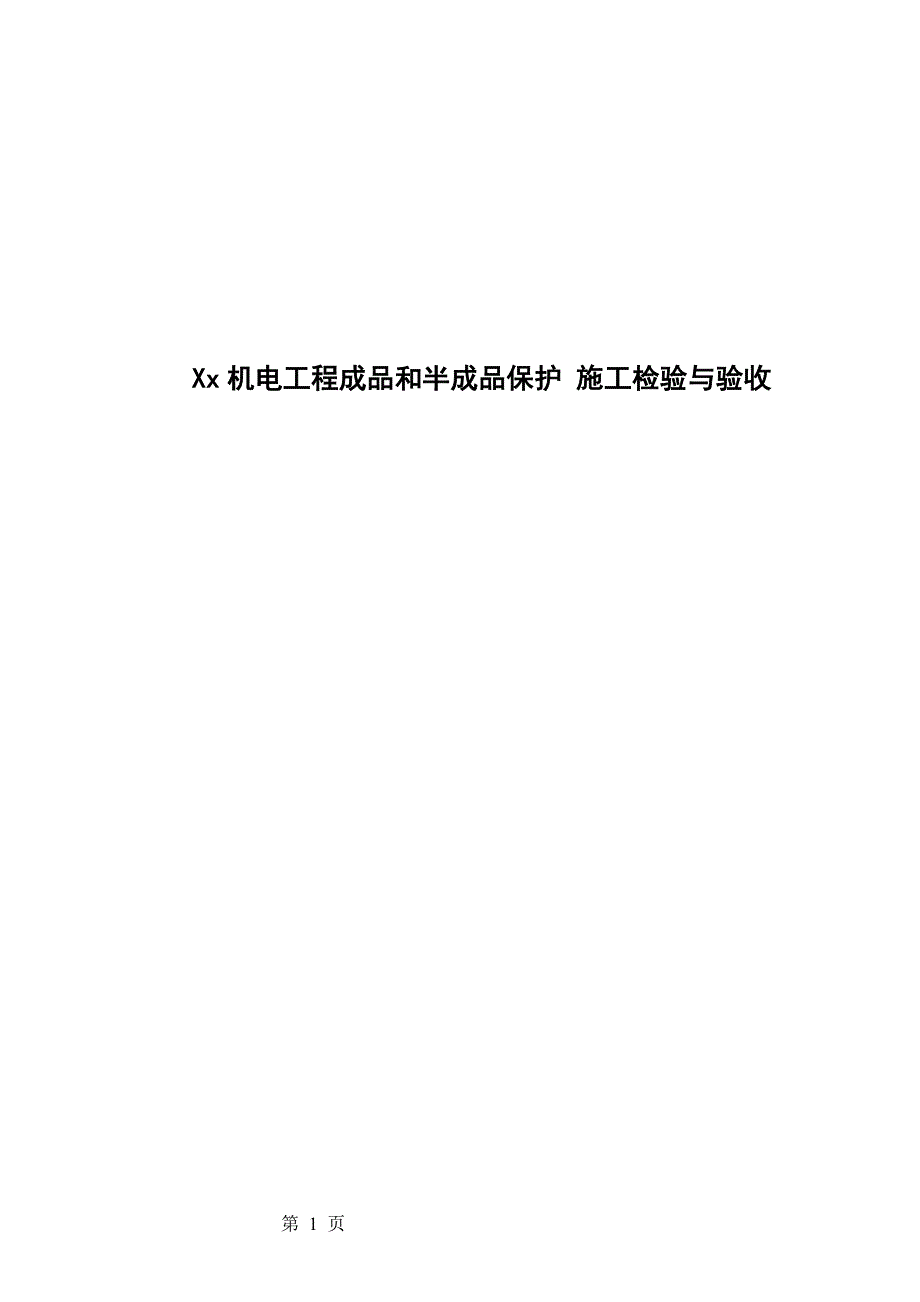 Xx 机电工程成品和半成品保护 施工检验与验收

第 1 页